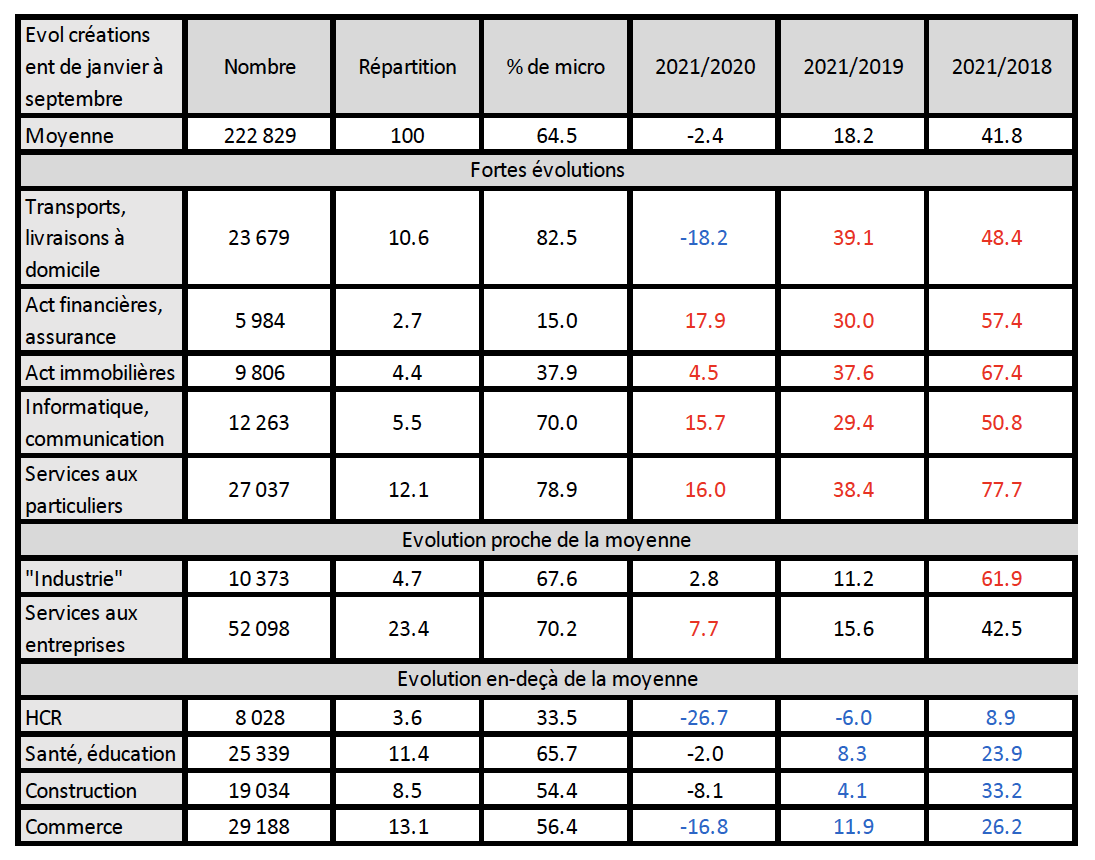 | Evol créations ent de janvier à septembre | Nombre | Répartition | % de micro | 2021/2020 | 2021/2019 | 2021/2018 |
|---|---|---|---|---|---|---|
| Moyenne | 222 829 | 100 | 64.5 | -2.4 | 18.2 | 41.8 |
| Fortes évolutions | | | | | | |
| Transports, livraisons à domicile | 23 679 | 10.6 | 82.5 | -18.2 | 39.1 | 48.4 |
| Act financières, assurance | 5 984 | 2.7 | 15.0 | 17.9 | 30.0 | 57.4 |
| Act immobilières | 9 806 | 4.4 | 37.9 | 4.5 | 37.6 | 67.4 |
| Informatique, communication | 12 263 | 5.5 | 70.0 | 15.7 | 29.4 | 50.8 |
| Services aux particuliers | 27 037 | 12.1 | 78.9 | 16.0 | 38.4 | 77.7 |
| Evolution proche de la moyenne | | | | | | |
| "Industrie" | 10 373 | 4.7 | 67.6 | 2.8 | 11.2 | 61.9 |
| Services aux entreprises | 52 098 | 23.4 | 70.2 | 7.7 | 15.6 | 42.5 |
| Evolution en-deçà de la moyenne | | | | | | |
| HCR | 8 028 | 3.6 | 33.5 | -26.7 | -6.0 | 8.9 |
| Santé, éducation | 25 339 | 11.4 | 65.7 | -2.0 | 8.3 | 23.9 |
| Construction | 19 034 | 8.5 | 54.4 | -8.1 | 4.1 | 33.2 |
| Commerce | 29 188 | 13.1 | 56.4 | -16.8 | 11.9 | 26.2 |